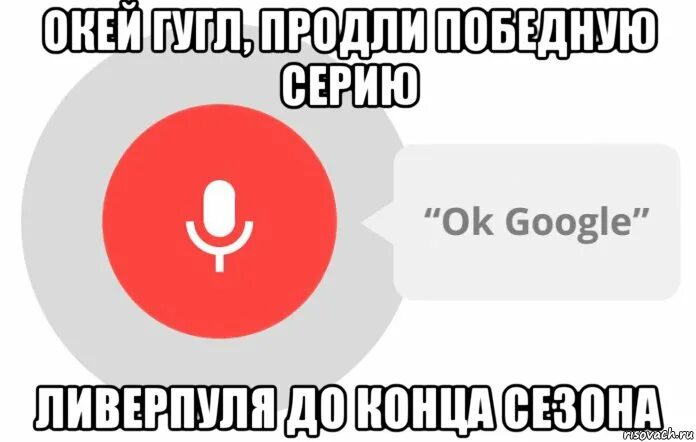 ОКЕЙ ГУГЛ, ПРОДЛИ ПОБЕДНУЮ СЕРИЮ

“Ok Google”

ЛИВЕРПУЛЯ ДО КОНЦА СЕЗОНА

risovach.ru